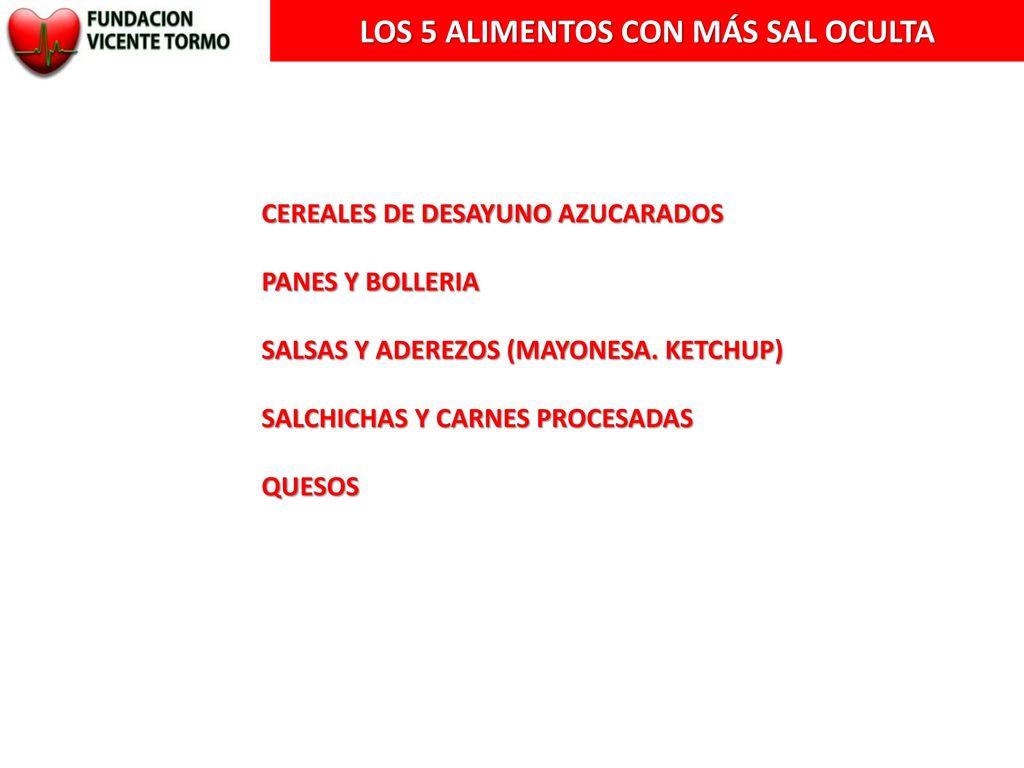 FUNDACION VICENTE TORMO

LOS 5 ALIMENTOS CON MÁS SAL OCULTA

CEREALES DE DESAYUNO AZUCARADOS

PANES Y BOLLERIA

SALSAS Y ADEREZOS (MAYONESA. KETCHUP)

SALCHICHAS Y CARNES PROCESADAS

QUESOS